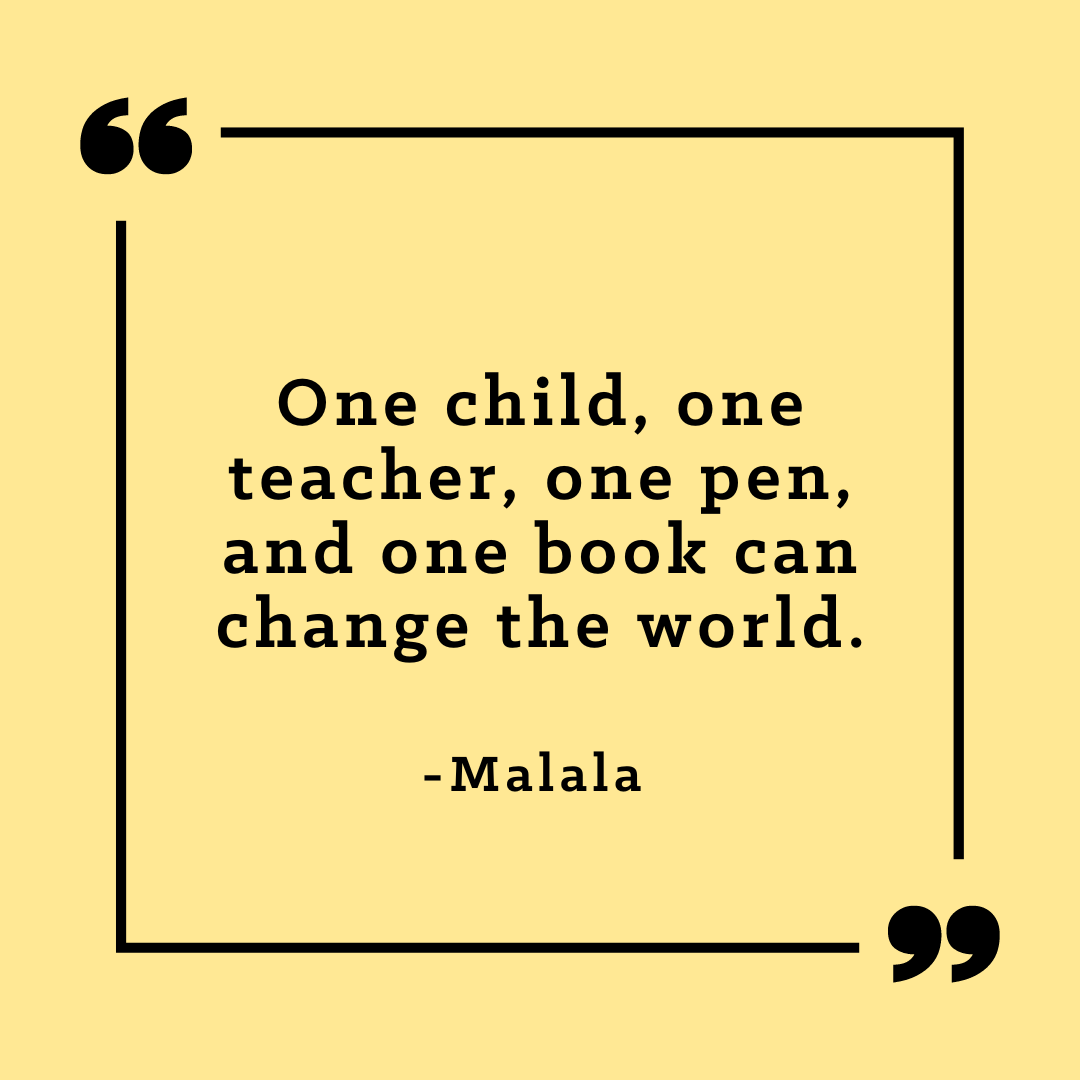 “

One child, one teacher, one pen, and one book can change the world.

-Malala

”